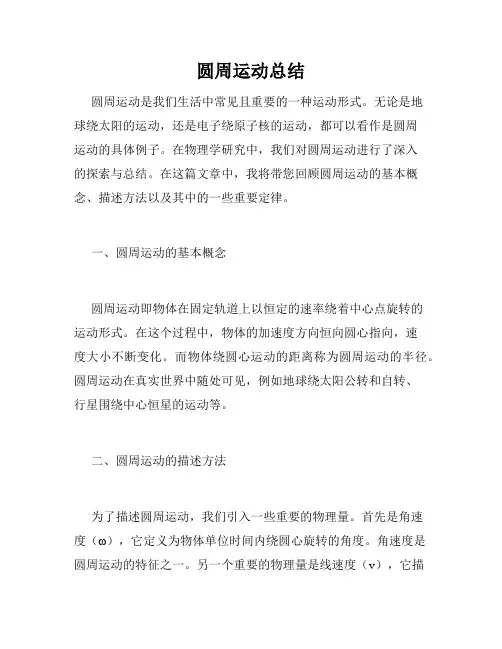 圆周运动总结

圆周运动是我们生活中常见且重要的一种运动形式。无论是地球绕太阳的运动，还是电子绕原子核的运动，都可以看作是圆周运动的具体例子。在物理学研究中，我们对圆周运动进行了深入的探索与总结。在这篇文章中，我将带您回顾圆周运动的基本概念、描述方法以及其中的一些重要定律。

一、圆周运动的基本概念

圆周运动即物体在固定轨道上以恒定的速率绕着中心点旋转的运动形式。在这个过程中，物体的加速度方向恒向圆心指向，速度大小不断变化。而物体绕圆心运动的距离称为圆周运动的半径。圆周运动在真实世界中随处可见，例如地球绕太阳公转和自转、行星围绕中心恒星的运动等。

二、圆周运动的描述方法

为了描述圆周运动，我们引入一些重要的物理量。首先是角速度（ω），它定义为物体单位时间内绕圆心旋转的角度。角速度是圆周运动的特征之一。另一个重要的物理量是线速度（v），它描